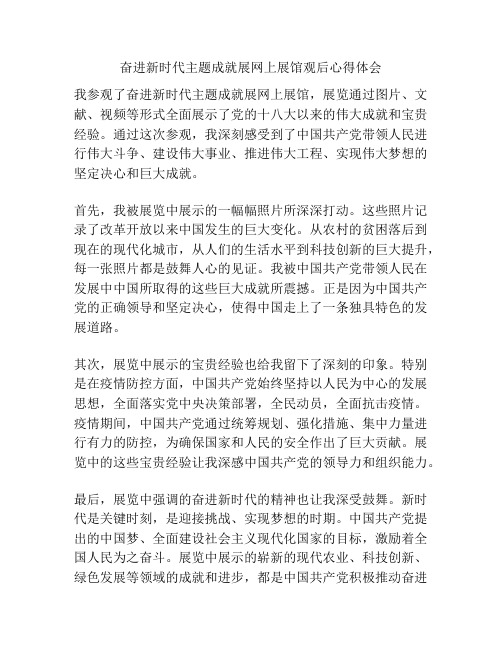 奋进新时代主题成就展网上展馆观后心得体会

我参观了奋进新时代主题成就展网上展馆，展览通过图片、文献、视频等形式全面展示了党的十八大以来的伟大成就和宝贵经验。通过这次参观，我深刻感受到了中国共产党带领人民进行伟大斗争、建设伟大事业、推进伟大工程、实现伟大梦想的坚定决心和巨大成就。

首先，我被展览中展示的一幅幅照片所深深打动。这些照片记录了改革开放以来中国发生的巨大变化。从农村的贫困落后到现在的现代化城市，从人们的生活水平到科技创新的巨大提升，每一张照片都是鼓舞人心的见证。我被中国共产党带领人民在发展中中国所取得的这些巨大成就所震撼。正是因为中国共产党的正确领导和坚定决心，使得中国走上了一条独具特色的发展道路。

其次，展览中展示的宝贵经验也给我留下了深刻的印象。特别是在疫情防控方面，中国共产党始终坚持以人民为中心的发展思想，全面落实党中央决策部署，全民动员，全面抗击疫情。疫情期间，中国共产党通过统筹规划、强化措施、集中力量进行有力的防控，为确保国家和人民的安全作出了巨大贡献。展览中的这些宝贵经验让我深感中国共产党的领导力和组织能力。

最后，展览中强调的奋进新时代的精神也让我深受鼓舞。新时代是关键时刻，是迎接挑战、实现梦想的时期。中国共产党提出的中国梦、全面建设社会主义现代化国家的目标，激励着全国人民为之奋斗。展览中展示的崭新的现代农业、科技创新、绿色发展等领域的成就和进步，都是中国共产党积极推动奋进